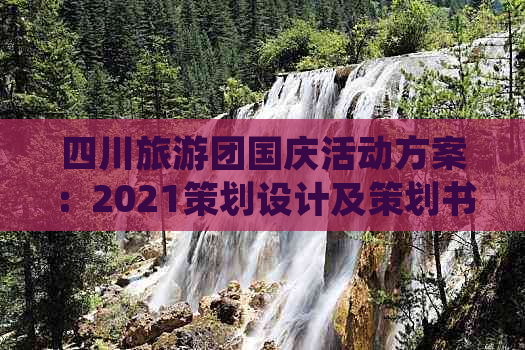 四川旅游团国庆活动方案：2021策划设计及策划书